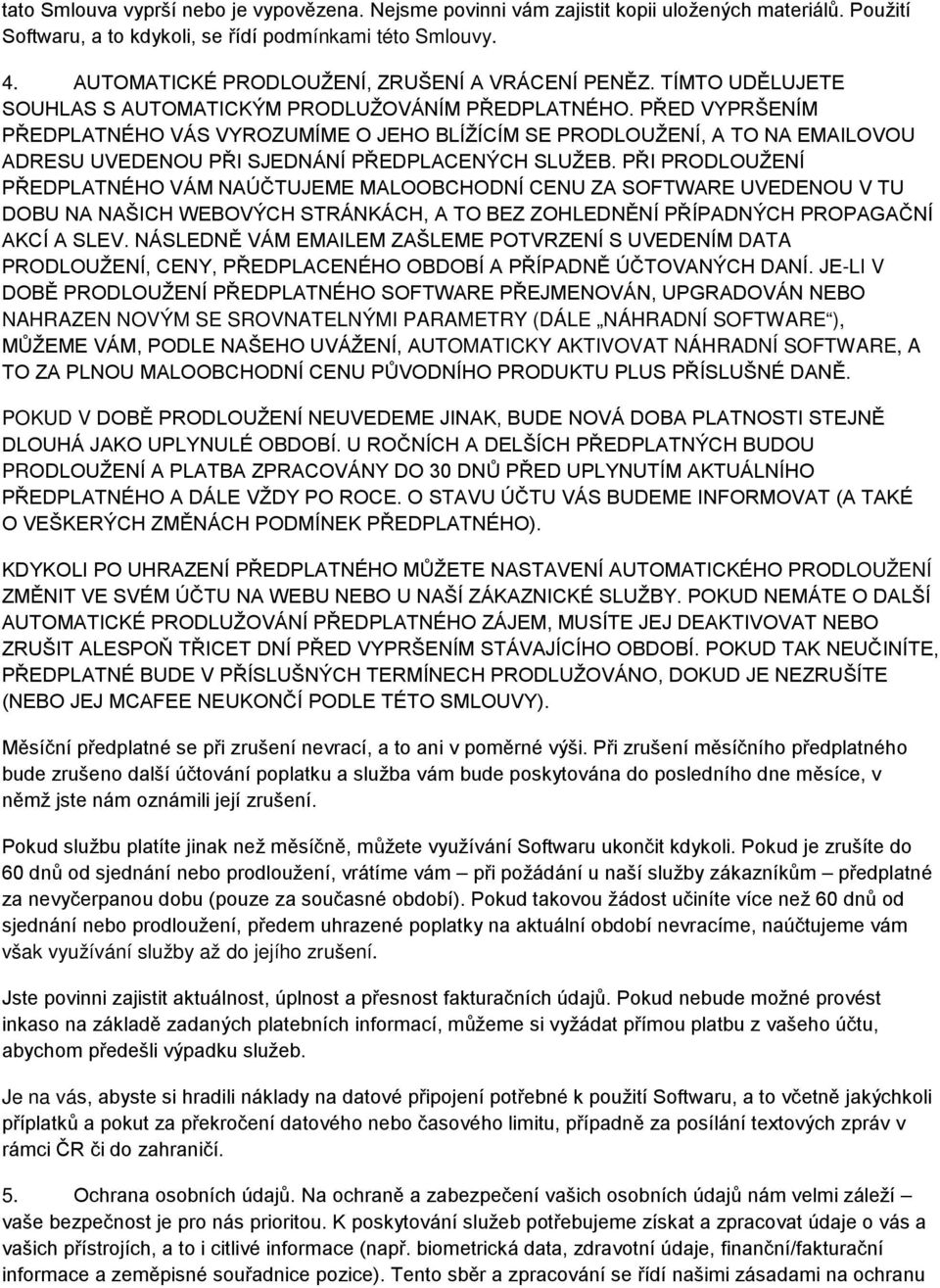 tato Smlouva vyprší nebo je vypovězena. Nejsme povinni vám zajistit kopii uložených materiálů. Použití Softwaru, a to kdykoli, se řídí podmínkami této Smlouvy.

4. AUTOMATICKÉ PRODLOUŽENÍ, ZRUŠENÍ A VRÁCENÍ PENĚZ. TÍMTO UDĚLUJETE SOUHLAS S AUTOMATICKÝM PRODLUŽOVÁNÍM PŘEDPLATNÉHO. PŘED VYPRŠENÍM PŘEDPLATNÉHO VÁS VYROZUMÍME O JEHO BLÍŽÍCÍM SE PRODLOUŽENÍ, A TO NA EMAILOVOU ADRESU UVEDENOU PŘI SJEDNÁNÍ PŘEDPLACENÝCH SLUŽEB. PŘI PRODLOUŽENÍ PŘEDPLATNÉHO VÁM NAÚČTUJEME MALOOBCHODNÍ CENU ZA SOFTWARE UVEDENOU V TU DOBU NA NAŠICH WEBOVÝCH STRÁNKÁCH, A TO BEZ ZOHLEDNĚNÍ PŘÍPADNÝCH PROPAGAČNÍ AKCÍ A SLEV. NÁSLEDNĚ VÁM EMAILEM ZAŠLEME POTVRZENÍ S UVEDENÍM DATA PRODLOUŽENÍ, CENY, PŘEDPLACENÉHO OBDOBÍ A PŘÍPADNĚ ÚČTOVANÝCH DANÍ. JE-LI V DOBĚ PRODLOUŽENÍ PŘEDPLATNÉHO SOFTWARE PŘEJMENOVÁN, UPGRADOVÁN NEBO NAHRAZEN NOVÝM SE SROVNATELNÝMI PARAMETRY (DÁLE „NÁHRADNÍ SOFTWARE“), MŮŽEME VÁM, PODLE NAŠEHO UVÁŽENÍ, AUTOMATICKY AKTIVOVAT NÁHRADNÍ SOFTWARE, A TO ZA PLNOU MALOOBCHODNÍ CENU PŮVODNÍHO PRODUKTU PLUS PŘÍSLUŠNÉ DANĚ.

POKUD V DOBĚ PRODLOUŽENÍ NEUVEDEME JINAK, BUDE NOVÁ DOBA PLATNOSTI STEJNĚ DLOUHÁ JAKO UPLYNULÉ OBDOBÍ. U ROČNÍCH A DELŠÍCH PŘEDPLATNÝCH BUDOU PRODLOUŽENÍ A PLATBA ZPRACOVÁNY DO 30 DNŮ PŘED UPLYNUTÍM AKTUÁLNÍHO PŘEDPLATNÉHO A DÁLE VŽDY PO ROCE. O STAVU ÚČTU VÁS BUDEME INFORMOVAT (A TAKÉ O VEŠKERÝCH ZMĚNÁCH PODMÍNEK PŘEDPLATNÉHO).

KDYKOLI PO UHRAZENÍ PŘEDPLATNÉHO MŮŽETE NASTAVENÍ AUTOMATICKÉHO PRODLOUŽENÍ ZMĚNIT VE SVÉM ÚČTU NA WEBU NEBO U NAŠÍ ZÁKAZNICKÉ SLUŽBY. POKUD NEMÁTE O DALŠÍ AUTOMATICKÉ PRODLUŽOVÁNÍ PŘEDPLATNÉHO ZÁJEM, MUSÍTE JEJ DEAKTIVOVAT NEBO ZRUŠIT ALESPOŇ TŘICET DNÍ PŘED VYPRŠENÍM STÁVAJÍCÍHO OBDOBÍ. POKUD TAK NEUČINÍTE, PŘEDPLATNÉ BUDE V PŘÍSLUŠNÝCH TERMÍNECH PRODLUŽOVÁNO, DOKUD JE NEZRUŠÍTE (NEBO JEJ MCAFEE NEUKONČÍ PODLE TÉTO SMLOUVY).

Měsíční předplatné se při zrušení nevrací, a to ani v poměrné výši. Při zrušení měsíčního předplatného bude zrušeno další účtování poplatku a služba vám bude poskytována do posledního dne měsíce, v němž jste nám oznámili její zrušení.

Pokud službu platíte jinak než měsíčně, můžete využívání Softwaru ukončit kdykoli. Pokud je zrušíte do 60 dnů od sjednání nebo prodloužení, vrátíme vám – při požádání u naší služby zákazníkům – předplatné za nevyčerpanou dobu (pouze za současné období). Pokud takovou žádost učiníte více než 60 dnů od sjednání nebo prodloužení, předem uhrazené poplatky na aktuální období nevracíme, naúčtujeme vám však využívání služby až do jejího zrušení.

Jste povinni zajistit aktuálnost, úplnost a přesnost fakturačních údajů. Pokud nebude možné provést inkaso na základě zadaných platebních informací, můžeme si vyžádat přímou platbu z vašeho účtu, abychom předešli výpadku služeb.

Je na vás, abyste si hradili náklady na datové připojení potřebné k použití Softwaru, a to včetně jakýchkoli příplatků a pokut za překročení datového nebo časového limitu, případně za posílání textových zpráv v rámci ČR či do zahraničí.

5. Ochrana osobních údajů. Na ochraně a zabezpečení vašich osobních údajů nám velmi záleží – vaše bezpečnost je pro nás prioritou. K poskytování služeb potřebujeme získat a zpracovat údaje o vás a vašich přístrojích, a to i citlivé informace (např. biometrická data, zdravotní údaje, finanční/fakturační informace a zeměpisné souřadnice pozice). Tento sběr a zpracování se řídí našimi zásadami na ochranu